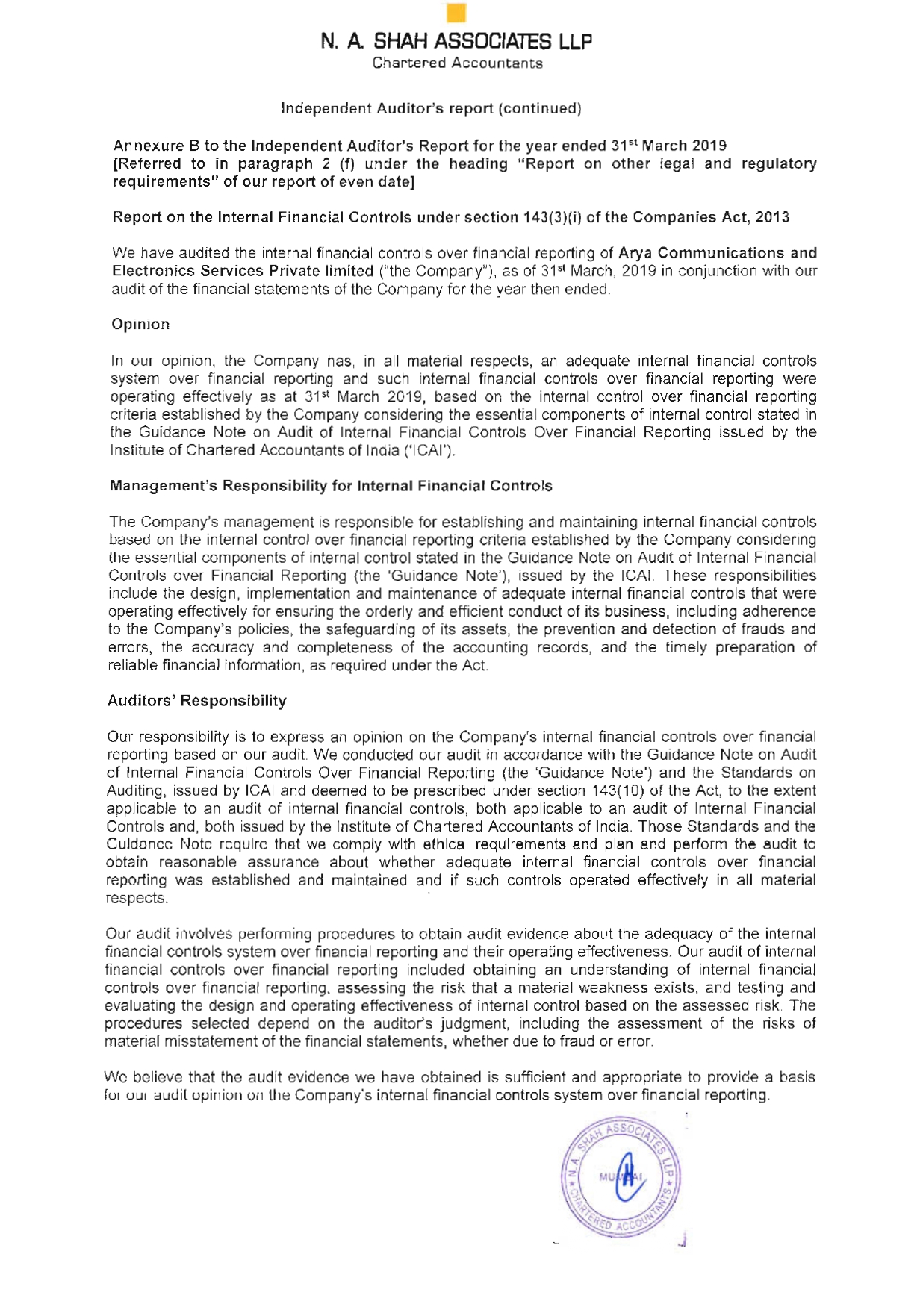 N. A. SHAH ASSOCIATES LLP
Chartered Accountants

Independent Auditor's report (continued)

Annexure B to the Independent Auditor's Report for the year ended 31$^{st}$ March 2019
[Referred to in paragraph 2 (f) under the heading "Report on other legal and regulatory requirements" of our report of even date]

Report on the Internal Financial Controls under section 143(3)(i) of the Companies Act, 2013

We have audited the internal financial controls over financial reporting of Arya Communications and Electronics Services Private limited ("the Company"), as of 31$^{st}$ March, 2019 in conjunction with our audit of the financial statements of the Company for the year then ended.

Opinion

In our opinion, the Company has, in all material respects, an adequate internal financial controls system over financial reporting and such internal financial controls over financial reporting were operating effectively as at 31$^{st}$ March 2019, based on the internal control over financial reporting criteria established by the Company considering the essential components of internal control stated in the Guidance Note on Audit of Internal Financial Controls Over Financial Reporting issued by the Institute of Chartered Accountants of India ('ICAI').

Management's Responsibility for Internal Financial Controls

The Company's management is responsible for establishing and maintaining internal financial controls based on the internal control over financial reporting criteria established by the Company considering the essential components of internal control stated in the Guidance Note on Audit of Internal Financial Controls over Financial Reporting (the 'Guidance Note'), issued by the ICAI. These responsibilities include the design, implementation and maintenance of adequate internal financial controls that were operating effectively for ensuring the orderly and efficient conduct of its business, including adherence to the Company's policies, the safeguarding of its assets, the prevention and detection of frauds and errors, the accuracy and completeness of the accounting records, and the timely preparation of reliable financial information, as required under the Act.

Auditors' Responsibility

Our responsibility is to express an opinion on the Company's internal financial controls over financial reporting based on our audit. We conducted our audit in accordance with the Guidance Note on Audit of Internal Financial Controls Over Financial Reporting (the 'Guidance Note') and the Standards on Auditing, issued by ICAI and deemed to be prescribed under section 143(10) of the Act, to the extent applicable to an audit of internal financial controls, both applicable to an audit of Internal Financial Controls and, both issued by the Institute of Chartered Accountants of India. Those Standards and the Guidance Note require that we comply with ethical requirements and plan and perform the audit to obtain reasonable assurance about whether adequate internal financial controls over financial reporting was established and maintained and if such controls operated effectively in all material respects.

Our audit involves performing procedures to obtain audit evidence about the adequacy of the internal financial controls system over financial reporting and their operating effectiveness. Our audit of internal financial controls over financial reporting included obtaining an understanding of internal financial controls over financial reporting, assessing the risk that a material weakness exists, and testing and evaluating the design and operating effectiveness of internal control based on the assessed risk. The procedures selected depend on the auditor's judgment, including the assessment of the risks of material misstatement of the financial statements, whether due to fraud or error.

We believe that the audit evidence we have obtained is sufficient and appropriate to provide a basis for our audit opinion on the Company's internal financial controls system over financial reporting.

N. A. SHAH ASSOCIATES LLP
MUMBAI
CHARTERED ACCOUNTANTS